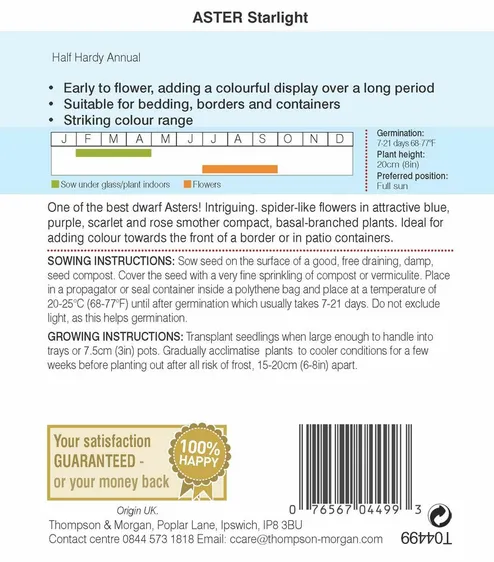 ASTER Starlight

Half Hardy Annual

• Early to flower, adding a colourful display over a long period
• Suitable for bedding, borders and containers
• Striking colour range

| J | F | M | A | M | J | J | A | S | O | N | D |
|---|---|---|---|---|---|---|---|---|---|---|---|

Sow under glass/plant indoors
Flowers

Germination:
7-21 days 68-77°F
Plant height:
20cm (8in)
Preferred position:
Full sun

One of the best dwarf Asters! Intriguing. spider-like flowers in attractive blue, purple, scarlet and rose smother compact, basal-branched plants. Ideal for adding colour towards the front of a border or in patio containers.

SOWING INSTRUCTIONS: Sow seed on the surface of a good, free draining, damp, seed compost. Cover the seed with a very fine sprinkling of compost or vermiculite. Place in a propagator or seal container inside a polythene bag and place at a temperature of 20-25°C (68-77°F) until after germination which usually takes 7-21 days. Do not exclude light, as this helps germination.

GROWING INSTRUCTIONS: Transplant seedlings when large enough to handle into trays or 7.5cm (3in) pots. Gradually acclimatise plants to cooler conditions for a few weeks before planting out after all risk of frost, 15-20cm (6-8in) apart.

Your satisfaction GUARANTEED - or your money back

100% HAPPY

0 76567 04499 3

Origin UK.

Thompson & Morgan, Poplar Lane, Ipswich, IP8 3BU
Contact centre 0844 573 1818 Email: ccare@thompson-morgan.com

T04499